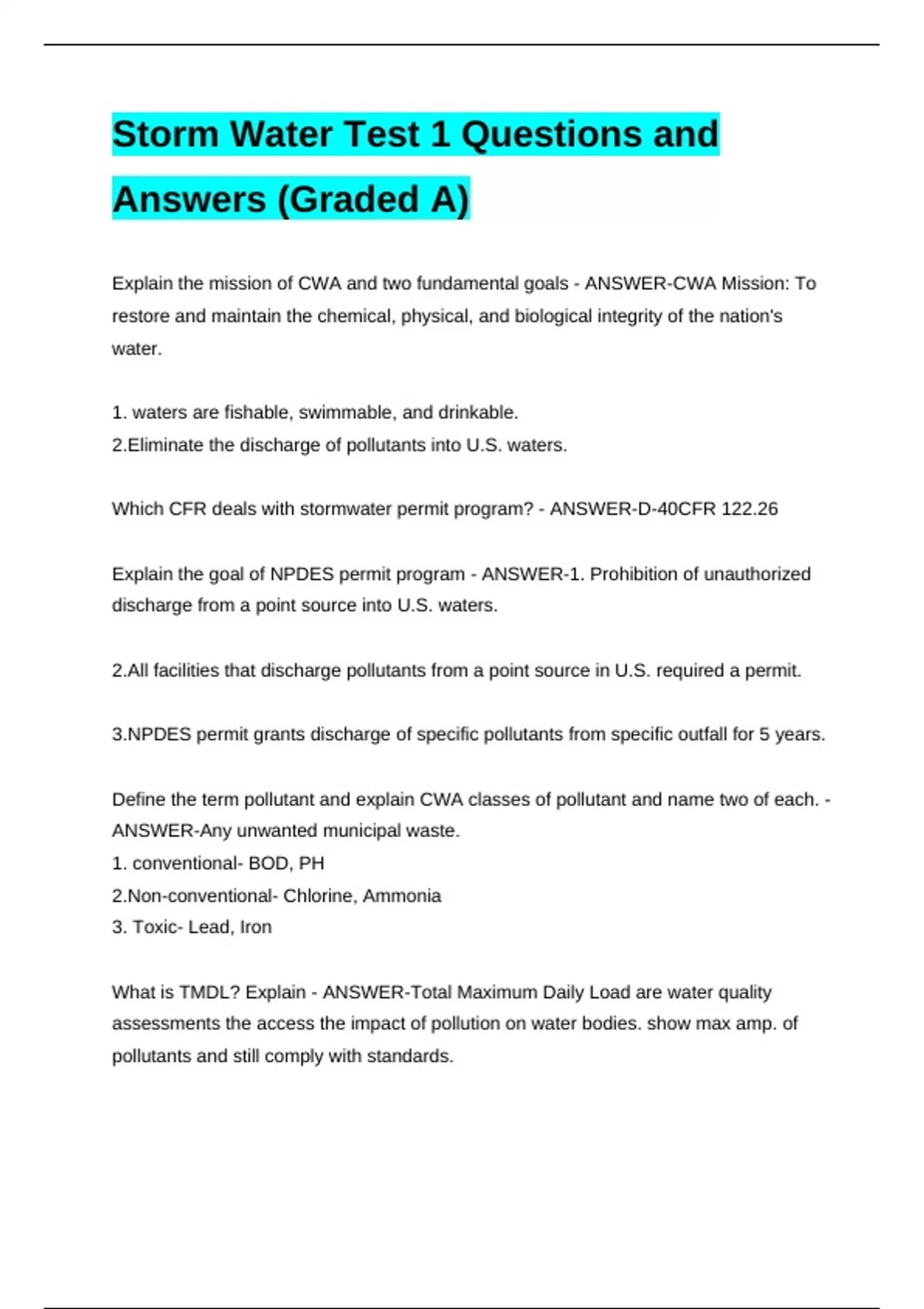 Storm Water Test 1 Questions and Answers (Graded A)

Explain the mission of CWA and two fundamental goals - ANSWER-CWA Mission: To restore and maintain the chemical, physical, and biological integrity of the nation's water.

1. waters are fishable, swimmable, and drinkable.
2.Eliminate the discharge of pollutants into U.S. waters.

Which CFR deals with stormwater permit program? - ANSWER-D-40CFR 122.26

Explain the goal of NPDES permit program - ANSWER-1. Prohibition of unauthorized discharge from a point source into U.S. waters.

2.All facilities that discharge pollutants from a point source in U.S. required a permit.

3.NPDES permit grants discharge of specific pollutants from specific outfall for 5 years.

Define the term pollutant and explain CWA classes of pollutant and name two of each. - ANSWER-Any unwanted municipal waste.
1. conventional- BOD, PH
2.Non-conventional- Chlorine, Ammonia
3. Toxic- Lead, Iron

What is TMDL? Explain - ANSWER-Total Maximum Daily Load are water quality assessments the access the impact of pollution on water bodies. show max amp. of pollutants and still comply with standards.